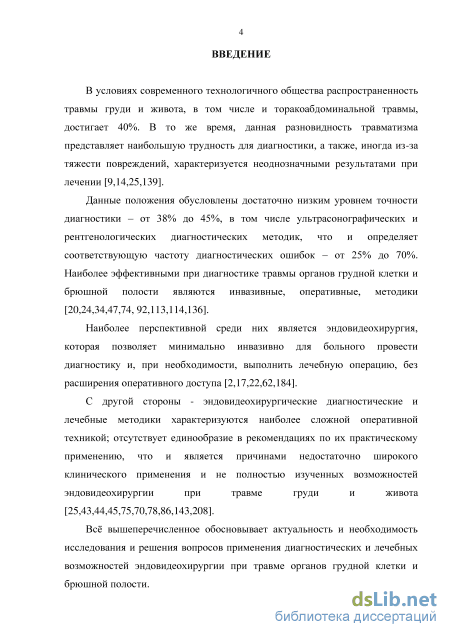 4

ВВЕДЕНИЕ

В условиях современного технологичного общества распространенность травмы груди и живота, в том числе и торакоабдоминальной травмы, достигает 40%. В то же время, данная разновидность травматизма представляет наибольшую трудность для диагностики, а также, иногда из-за тяжести повреждений, характеризуется неоднозначными результатами при лечении [9,14,25,139].

Данные положения обусловлены достаточно низким уровнем точности диагностики – от 38% до 45%, в том числе ультрасонографических и рентгенологических диагностических методик, что и определяет соответствующую частоту диагностических ошибок – от 25% до 70%. Наиболее эффективными при диагностике травмы органов грудной клетки и брюшной полости являются инвазивные, оперативные, методики [20,24,34,47,74, 92,113,114,136].

Наиболее перспективной среди них является эндовидеохирургия, которая позволяет минимально инвазивно для больного провести диагностику и, при необходимости, выполнить лечебную операцию, без расширения оперативного доступа [2,17,22,62,184].

С другой стороны - эндовидеохирургические диагностические и лечебные методики характеризуются наиболее сложной оперативной техникой; отсутствует единообразие в рекомендациях по их практическому применению, что и является причинами недостаточно широкого клинического применения и не полностью изученных возможностей эндовидеохирургии при травме груди и живота [25,43,44,45,75,70,78,86,143,208].

Всё вышеперечисленное обосновывает актуальность и необходимость исследования и решения вопросов применения диагностических и лечебных возможностей эндовидеохирургии при травме органов грудной клетки и брюшной полости.

dsLib.net
библиотека диссертаций